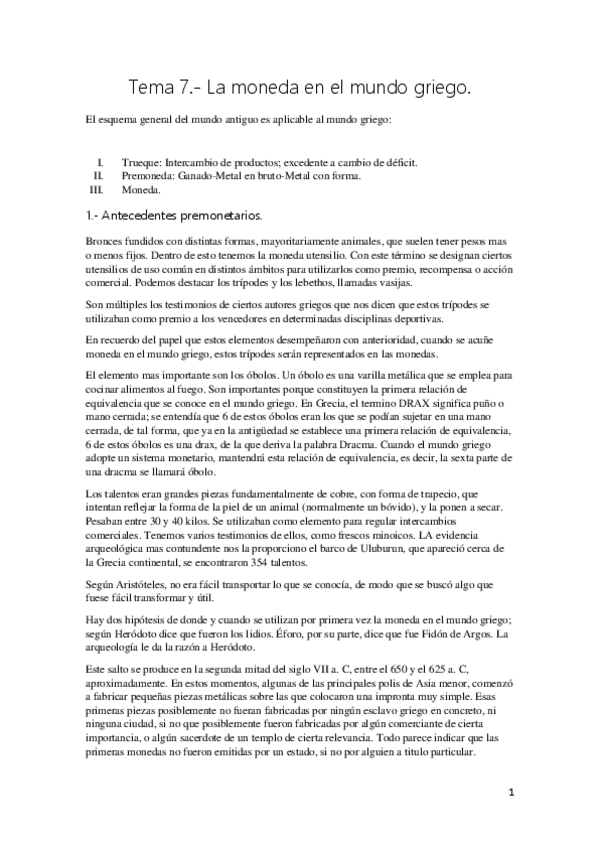 Tema 7.- La moneda en el mundo griego.

El esquema general del mundo antiguo es aplicable al mundo griego:

I. Trueque: Intercambio de productos; excedente a cambio de déficit.
II. Premoneda: Ganado-Metal en bruto-Metal con forma.
III. Moneda.

1.- Antecedentes premonetarios.

Bronces fundidos con distintas formas, mayoritariamente animales, que suelen tener pesos mas o menos fijos. Dentro de esto tenemos la moneda utensilio. Con este término se designan ciertos utensilios de uso común en distintos ámbitos para utilizarlos como premio, recompensa o acción comercial. Podemos destacar los trípodes y los lebethos, llamadas vasijas.

Son múltiples los testimonios de ciertos autores griegos que nos dicen que estos trípodes se utilizaban como premio a los vencedores en determinadas disciplinas deportivas.

En recuerdo del papel que estos elementos desempeñaron con anterioridad, cuando se acuñe moneda en el mundo griego, estos trípodes serán representados en las monedas.

El elemento mas importante son los óbolos. Un óbolo es una varilla metálica que se emplea para cocinar alimentos al fuego. Son importantes porque constituyen la primera relación de equivalencia que se conoce en el mundo griego. En Grecia, el termino DRAX significa puño o mano cerrada; se entendía que 6 de estos óbolos eran los que se podían sujetar en una mano cerrada, de tal forma, que ya en la antigüedad se establece una primera relación de equivalencia, 6 de estos óbolos es una drax, de la que deriva la palabra Dracma. Cuando el mundo griego adopte un sistema monetario, mantendrá esta relación de equivalencia, es decir, la sexta parte de una dracma se llamará óbolo.

Los talentos eran grandes piezas fundamentalmente de cobre, con forma de trapecio, que intentan reflejar la forma de la piel de un animal (normalmente un bóvido), y la ponen a secar. Pesaban entre 30 y 40 kilos. Se utilizaban como elemento para regular intercambios comerciales. Tenemos varios testimonios de ellos, como frescos minoicos. LA evidencia arqueológica mas contundente nos la proporciono el barco de Uluburun, que apareció cerca de la Grecia continental, se encontraron 354 talentos.

Según Aristóteles, no era fácil transportar lo que se conocía, de modo que se buscó algo que fuese fácil transformar y útil.

Hay dos hipótesis de donde y cuando se utilizan por primera vez la moneda en el mundo griego; según Heródoto dice que fueron los lidios. Éforo, por su parte, dice que fue Fidón de Argos. La arqueología le da la razón a Heródoto.

Este salto se produce en la segunda mitad del siglo VII a. C, entre el 650 y el 625 a. C, aproximadamente. En estos momentos, algunas de las principales polis de Asia menor, comenzó a fabricar pequeñas piezas metálicas sobre las que colocaron una impronta muy simple. Esas primeras piezas posiblemente no fueran fabricadas por ningún esclavo griego en concreto, ni ninguna ciudad, si no que posiblemente fueron fabricadas por algún comerciante de cierta importancia, o algún sacerdote de un templo de cierta relevancia. Todo parece indicar que las primeras monedas no fueron emitidas por un estado, si no por alguien a titulo particular.

1